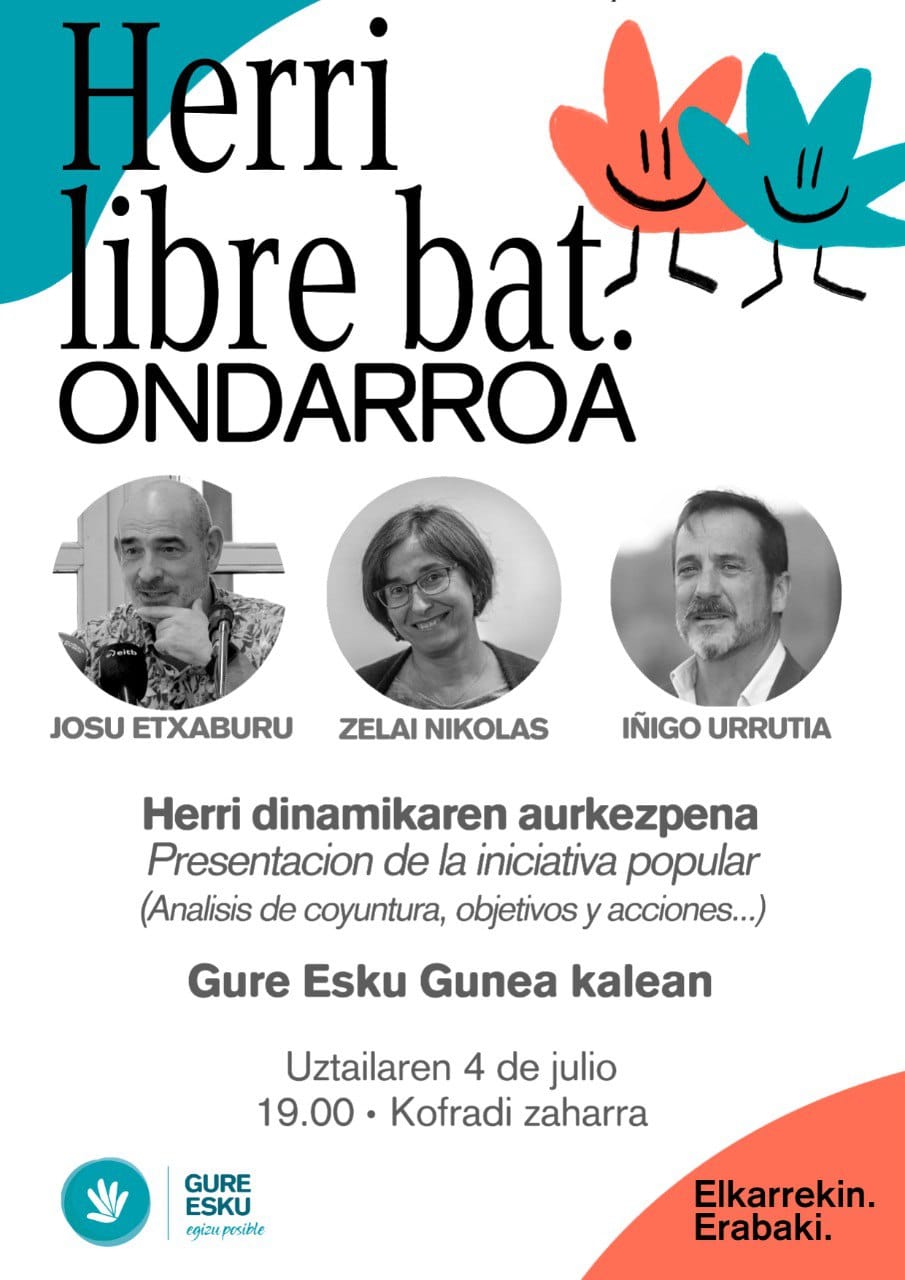 Herri libre bat.
ONDARROA

eitb

JOSU ETXABURU

ZELAI NIKOLAS

IÑIGO URRUTIA

Herri dinamikaren aurkezpena
Presentacion de la iniciativa popular
(Analisis de coyuntura, objetivos y acciones...)

Gure Esku Gunea kalean

Uztailaren 4 de julio
19.00 • Kofradi zaharra

GURE ESKU
egizu posible

Elkarrekin.
Erabaki.